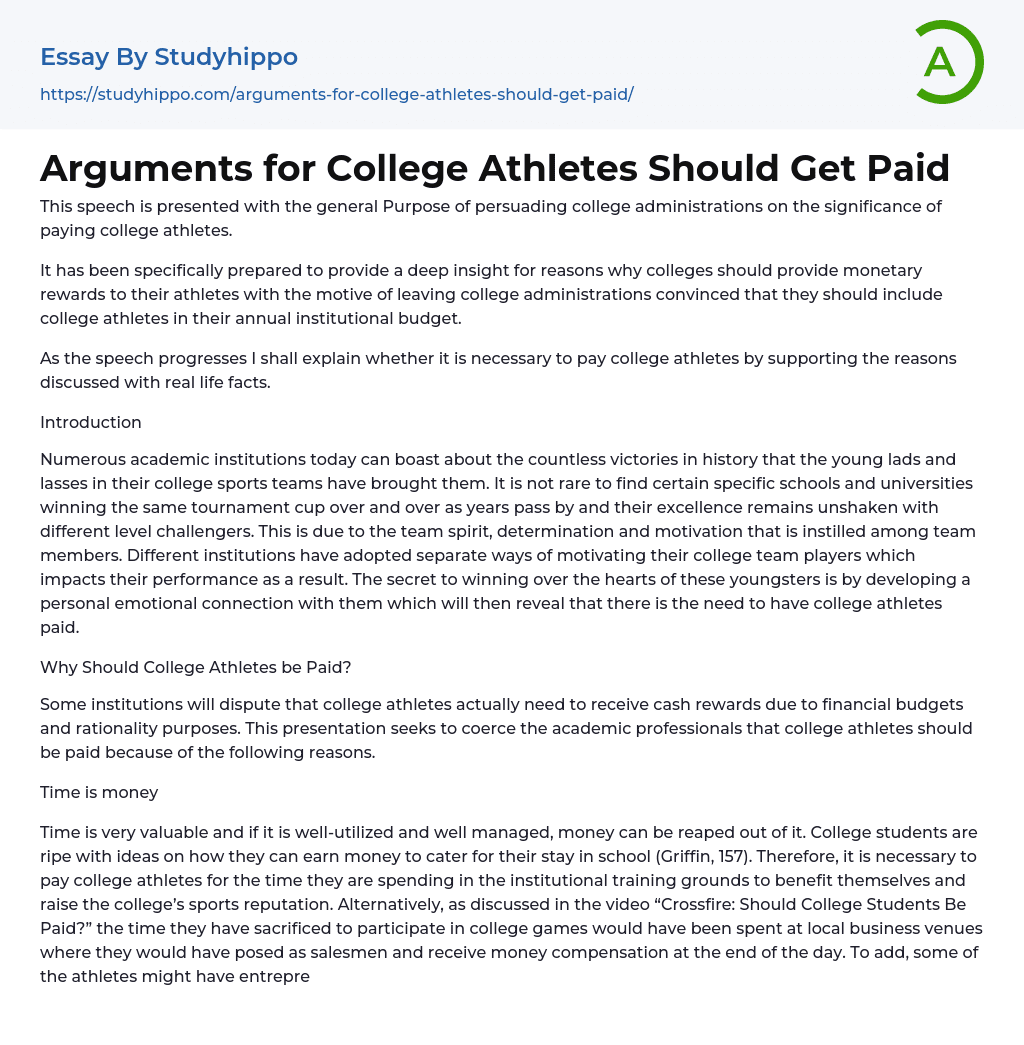 Essay By Studyhippo

https://studyhippo.com/arguments-for-college-athletes-should-get-paid/

A

Arguments for College Athletes Should Get Paid

This speech is presented with the general Purpose of persuading college administrations on the significance of paying college athletes.

It has been specifically prepared to provide a deep insight for reasons why colleges should provide monetary rewards to their athletes with the motive of leaving college administrations convinced that they should include college athletes in their annual institutional budget.

As the speech progresses I shall explain whether it is necessary to pay college athletes by supporting the reasons discussed with real life facts.

Introduction

Numerous academic institutions today can boast about the countless victories in history that the young lads and lasses in their college sports teams have brought them. It is not rare to find certain specific schools and universities winning the same tournament cup over and over as years pass by and their excellence remains unshaken with different level challengers. This is due to the team spirit, determination and motivation that is instilled among team members. Different institutions have adopted separate ways of motivating their college team players which impacts their performance as a result. The secret to winning over the hearts of these youngsters is by developing a personal emotional connection with them which will then reveal that there is the need to have college athletes paid.

Why Should College Athletes be Paid?

Some institutions will dispute that college athletes actually need to receive cash rewards due to financial budgets and rationality purposes. This presentation seeks to coerce the academic professionals that college athletes should be paid because of the following reasons.

Time is money

Time is very valuable and if it is well-utilized and well managed, money can be reaped out of it. College students are ripe with ideas on how they can earn money to cater for their stay in school (Griffin, 157). Therefore, it is necessary to pay college athletes for the time they are spending in the institutional training grounds to benefit themselves and raise the college's sports reputation. Alternatively, as discussed in the video "Crossfire: Should College Students Be Paid?" the time they have sacrificed to participate in college games would have been spent at local business venues where they would have posed as salesmen and receive money compensation at the end of the day. To add, some of the athletes might have entrepre